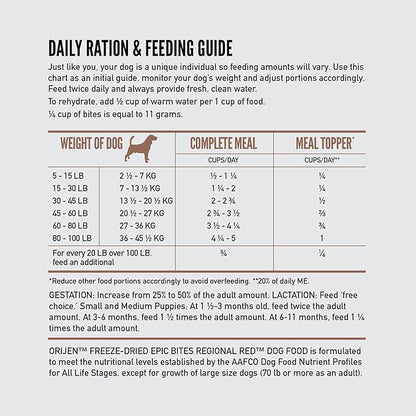 DAILY RATION & FEEDING GUIDE

Just like you, your dog is a unique individual so feeding amounts will vary. Use this chart as an initial guide, monitor your dog's weight and adjust portions accordingly. Feed twice daily and always provide fresh, clean water.

To rehydrate, add ½ cup of warm water per 1 cup of food.

¼ cup of bites is equal to 11 grams.

| WEIGHT OF DOG | | COMPLETE MEAL | MEAL TOPPER* |
|---|---|---|---|
| | | CUPS/DAY | CUPS/DAY** |
| 5 - 15 LB | 2 ½ - 7 KG | ½ - 1 ¼ | ¼ |
| 15 - 30 LB | 7 - 13 ½ KG | 1 ¼ - 2 | ¼ |
| 30 - 45 LB | 13 ½ - 20 ½ KG | 2 - 2 ¾ | ½ |
| 45 - 60 LB | 20 ½ - 27 KG | 2 ¾ - 3 ½ | ⅔ |
| 60 - 80 LB | 27 - 36 KG | 3 ½ - 4 ¼ | ¾ |
| 80 - 100 LB | 36 - 45 ½ KG | 4 ¼ - 5 | 1 |
| For every 20 LB over 100 LB, feed an additional | | ¾ | ¼ |

*Reduce other food portions accordingly to avoid overfeeding. **20% of daily ME.

GESTATION: Increase from 25% to 50% of the adult amount. LACTATION: Feed 'free choice.' Small and Medium Puppies: At 1 ½-3 months old, feed twice the adult amount. At 3-6 months, feed 1 ½ times the adult amount. At 6-11 months, feed 1 ¼ times the adult amount.

ORIJEN™ FREEZE-DRIED EPIC BITES REGIONAL RED™ DOG FOOD is formulated to meet the nutritional levels established by the AAFCO Dog Food Nutrient Profiles for All Life Stages, except for growth of large size dogs (70 lb or more as an adult).